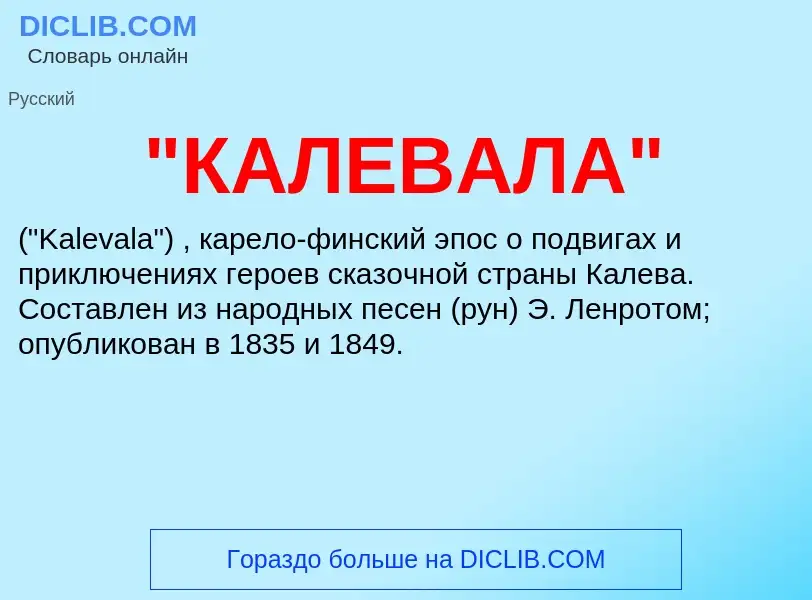 DICLIB.COM
Словарь онлайн

Русский

"КАЛЕВАЛА"

("Kalevala") , карело-финский эпос о подвигах и приключениях героев сказочной страны Калева. Составлен из народных песен (рун) Э. Ленротом; опубликован в 1835 и 1849.

Гораздо больше на DICLIB.COM